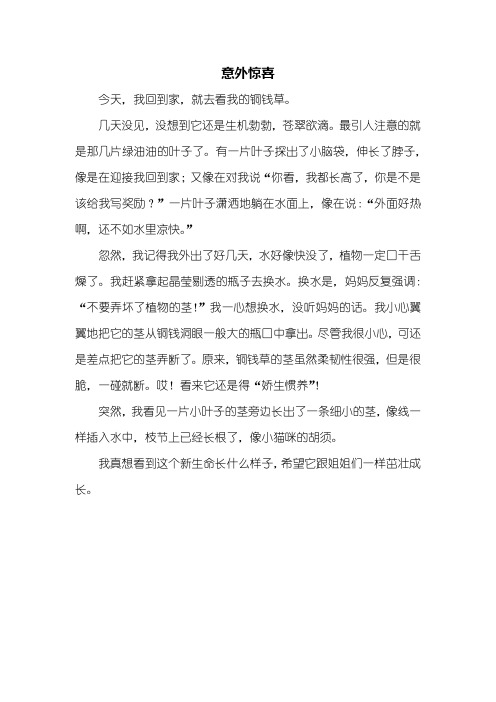 意外惊喜

今天，我回到家，就去看我的铜钱草。

几天没见，没想到它还是生机勃勃，苍翠欲滴。最引人注意的就是那几片绿油油的叶子了。有一片叶子探出了小脑袋，伸长了脖子，像是在迎接我回到家；又像在对我说“你看，我都长高了，你是不是该给我写奖励？”一片叶子潇洒地躺在水面上，像在说：“外面好热啊，还不如水里凉快。”

忽然，我记得我外出了好几天，水好像快没了，植物一定口干舌燥了。我赶紧拿起晶莹剔透的瓶子去换水。换水是，妈妈反复强调：“不要弄坏了植物的茎！”我一心想换水，没听妈妈的话。我小心翼翼地把它的茎从铜钱洞眼一般大的瓶口中拿出。尽管我很小心，可还是差点把它的茎弄断了。原来，铜钱草的茎虽然柔韧性很强，但是很脆，一碰就断。哎！看来它还是得“娇生惯养”！

突然，我看见一片小叶子的茎旁边长出了一条细小的茎，像线一样插入水中，枝节上已经长根了，像小猫咪的胡须。

我真想看到这个新生命长什么样子，希望它跟姐姐们一样茁壮成长。